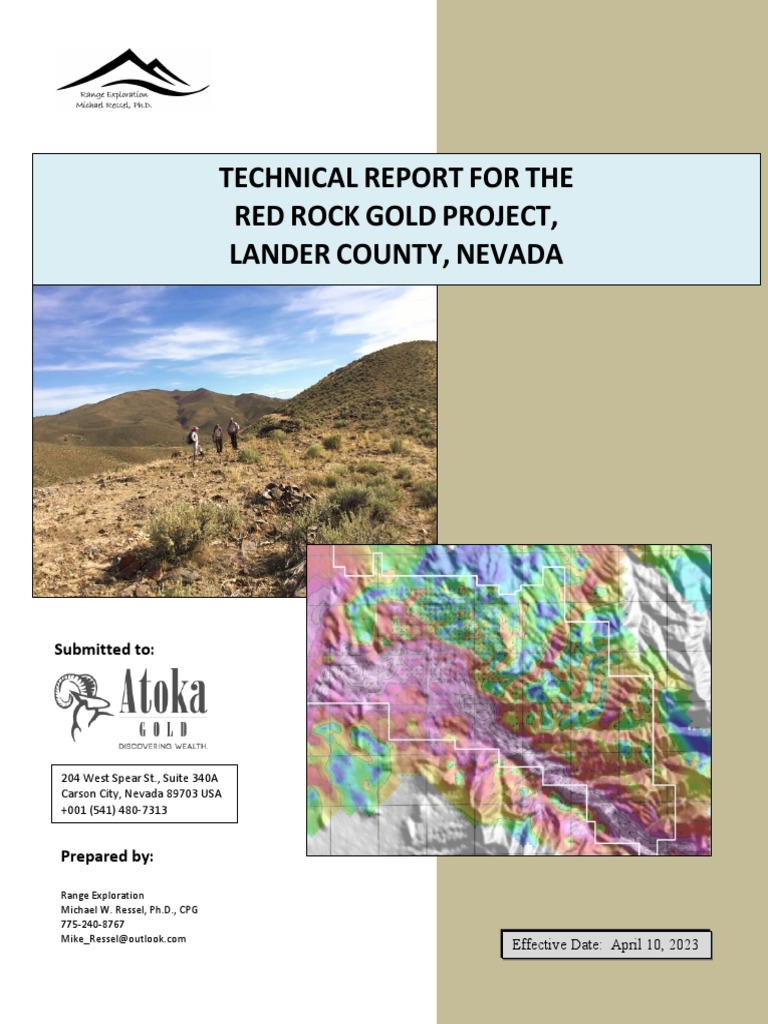 Range Exploration
Michael Ressel, Ph.D.

TECHNICAL REPORT FOR THE
RED ROCK GOLD PROJECT,
LANDER COUNTY, NEVADA

Submitted to:

Atoka
GOLD
DISCOVERING WEALTH.

204 West Spear St., Suite 340A
Carson City, Nevada 89703 USA
+001 (541) 480-7313

Prepared by:

Range Exploration
Michael W. Ressel, Ph.D., CPG
775-240-8767
Mike_Ressel@outlook.com

Effective Date: April 10, 2023